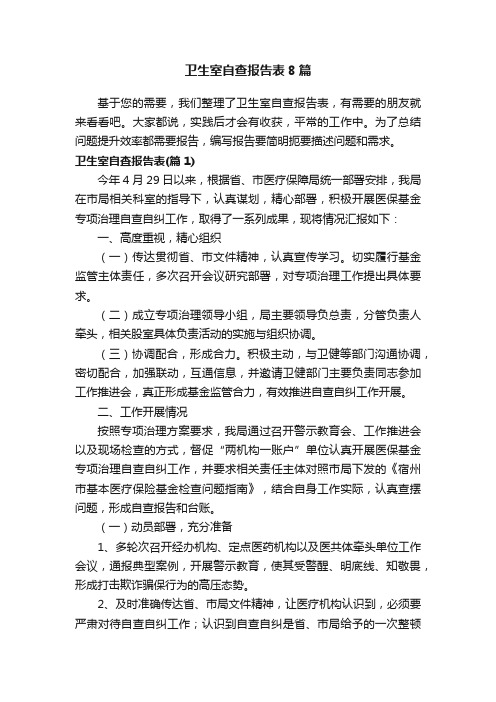 卫生室自查报告表 8 篇

基于您的需要，我们整理了卫生室自查报告表，有需要的朋友就来看看吧。大家都说，实践后才会有收获，平常的工作中。为了总结问题提升效率都需要报告，编写报告要简明扼要描述问题和需求。

卫生室自查报告表(篇 1)

今年 4 月 29 日以来，根据省、市医疗保障局统一部署安排，我局在市局相关科室的指导下，认真谋划，精心部署，积极开展医保基金专项治理自查自纠工作，取得了一系列成果，现将情况汇报如下：

一、高度重视，精心组织

（一）传达贯彻省、市文件精神，认真宣传学习。切实履行基金监管主体责任，多次召开会议研究部署，对专项治理工作提出具体要求。

（二）成立专项治理领导小组，局主要领导负总责，分管负责人牵头，相关股室具体负责活动的实施与组织协调。

（三）协调配合，形成合力。积极主动，与卫健等部门沟通协调，密切配合，加强联动，互通信息，并邀请卫健部门主要负责同志参加工作推进会，真正形成基金监管合力，有效推进自查自纠工作开展。

二、工作开展情况

按照专项治理方案要求，我局通过召开警示教育会、工作推进会以及现场检查的方式，督促“两机构一账户”单位认真开展医保基金专项治理自查自纠工作，并要求相关责任主体对照市局下发的《宿州市基本医疗保险基金检查问题指南》，结合自身工作实际，认真查摆问题，形成自查报告和台账。

（一）动员部署，充分准备

1、多轮次召开经办机构、定点医药机构以及医共体牵头单位工作会议，通报典型案例，开展警示教育，使其受警醒、明底线、知敬畏，形成打击欺诈骗保行为的高压态势。

2、及时准确传达省、市局文件精神，让医疗机构认识到，必须要严肃对待自查自纠工作；认识到自查自纠是省、市局给予的一次整顿